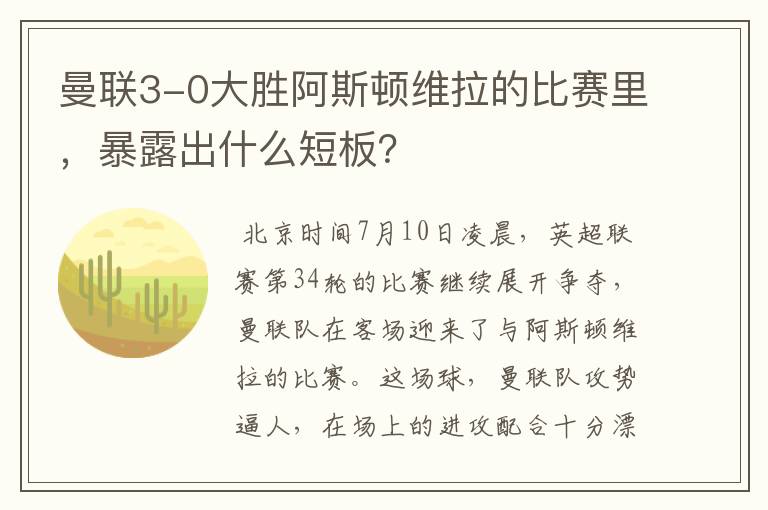 曼联3-0大胜阿斯顿维拉的比赛里，暴露出什么短板？

北京时间7月10日凌晨，英超联赛第34轮的比赛继续展开争夺，曼联队在客场迎来了与阿斯顿维拉的比赛。这场球，曼联队攻势逼人，在场上的进攻配合十分漂